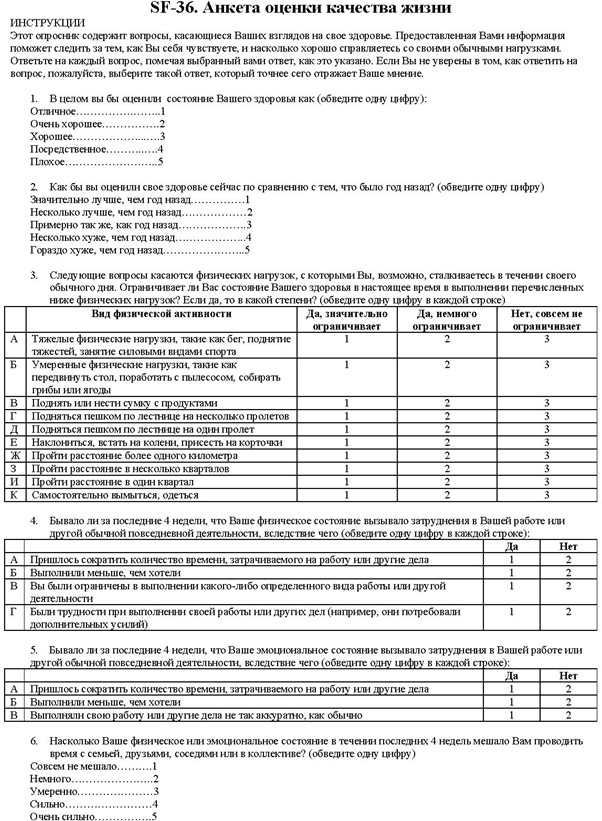 SF-36. Анкета оценки качества жизни

ИНСТРУКЦИИ
Этот опросник содержит вопросы, касающиеся Ваших взглядов на свое здоровье. Предоставленная Вами информация поможет следить за тем, как Вы себя чувствуете, и насколько хорошо справляетесь со своими обычными нагрузками. Ответьте на каждый вопрос, помечая выбранный вами ответ, как это указано. Если Вы не уверены в том, как ответить на вопрос, пожалуйста, выберите такой ответ, который точнее сего отражает Ваше мнение.

1. В целом вы бы оценили состояние Вашего здоровья как (обведите одну цифру):
Отличное 1
Очень хорошее 2
Хорошее 3
Посредственное 4
Плохое 5

2. Как бы вы оценили свое здоровье сейчас по сравнению с тем, что было год назад? (обведите одну цифру)
Значительно лучше, чем год назад 1
Несколько лучше, чем год назад 2
Примерно так же, как год назад 3
Несколько хуже, чем год назад 4
Гораздо хуже, чем год назад 5

3. Следующие вопросы касаются физических нагрузок, с которыми Вы, возможно, сталкиваетесь в течении своего обычного дня. Ограничивает ли Вас состояние Вашего здоровья в настоящее время в выполнении перечисленных ниже физических нагрузок? Если да, то в какой степени? (обведите одну цифру в каждой строке)

| | Вид физической активности | Да, значительно ограничивает | Да, немного ограничивает | Нет, совсем не ограничивает |
|---|---|---|---|---|
| А | Тяжелые физические нагрузки, такие как бег, поднятие тяжестей, занятие силовыми видами спорта | 1 | 2 | 3 |
| Б | Умеренные физические нагрузки, такие как передвинуть стол, поработать с пылесосом, собирать грибы или ягоды | 1 | 2 | 3 |
| В | Поднять или нести сумку с продуктами | 1 | 2 | 3 |
| Г | Подняться пешком по лестнице на несколько пролетов | 1 | 2 | 3 |
| Д | Подняться пешком по лестнице на один пролет | 1 | 2 | 3 |
| Е | Наклониться, встать на колени, присесть на корточки | 1 | 2 | 3 |
| Ж | Пройти расстояние более одного километра | 1 | 2 | 3 |
| З | Пройти расстояние в несколько кварталов | 1 | 2 | 3 |
| И | Пройти расстояние в один квартал | 1 | 2 | 3 |
| К | Самостоятельно вымыться, одеться | 1 | 2 | 3 |

4. Бывало ли за последние 4 недели, что Ваше физическое состояние вызывало затруднения в Вашей работе или другой обычной повседневной деятельности, вследствие чего (обведите одну цифру в каждой строке):

| | | Да | Нет |
|---|---|---|---|
| А | Пришлось сократить количество времени, затрачиваемого на работу или другие дела | 1 | 2 |
| Б | Выполнили меньше, чем хотели | 1 | 2 |
| В | Вы были ограничены в выполнении какого-либо определенного вида работы или другой деятельности | 1 | 2 |
| Г | Были трудности при выполнении своей работы или других дел (например, они потребовали дополнительных усилий) | 1 | 2 |

5. Бывало ли за последние 4 недели, что Ваше эмоциональное состояние вызывало затруднения в Вашей работе или другой обычной повседневной деятельности, вследствие чего (обведите одну цифру в каждой строке):

| | | Да | Нет |
|---|---|---|---|
| А | Пришлось сократить количество времени, затрачиваемого на работу или другие дела | 1 | 2 |
| Б | Выполнили меньше, чем хотели | 1 | 2 |
| В | Выполняли свою работу или другие дела не так аккуратно, как обычно | 1 | 2 |

6. Насколько Ваше физическое или эмоциональное состояние в течении последних 4 недель мешало Вам проводить время с семьей, друзьями, соседями или в коллективе? (обведите одну цифру)
Совсем не мешало 1
Немного 2
Умеренно 3
Сильно 4
Очень сильно 5